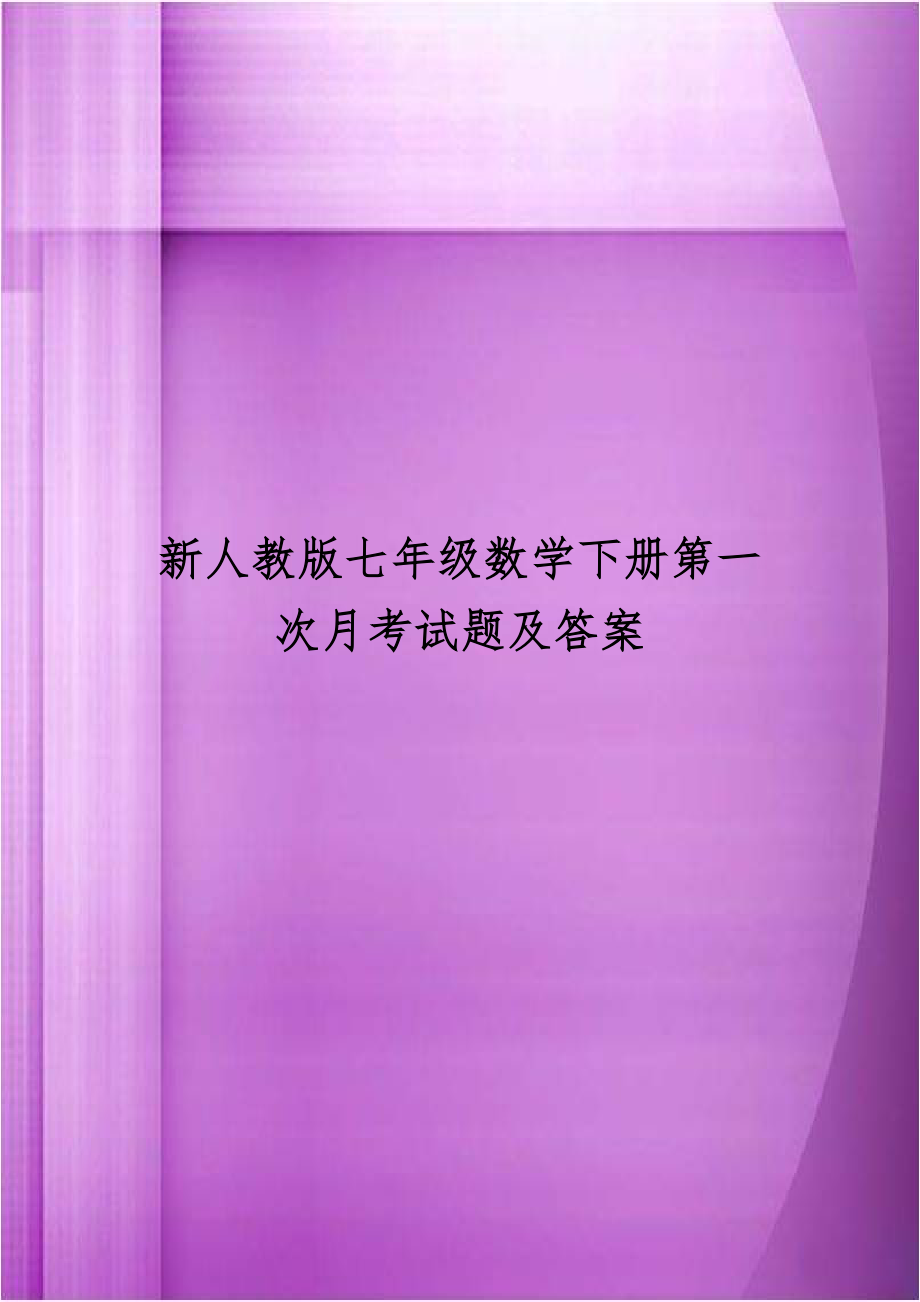 新人教版七年级数学下册第一次月考试题及答案